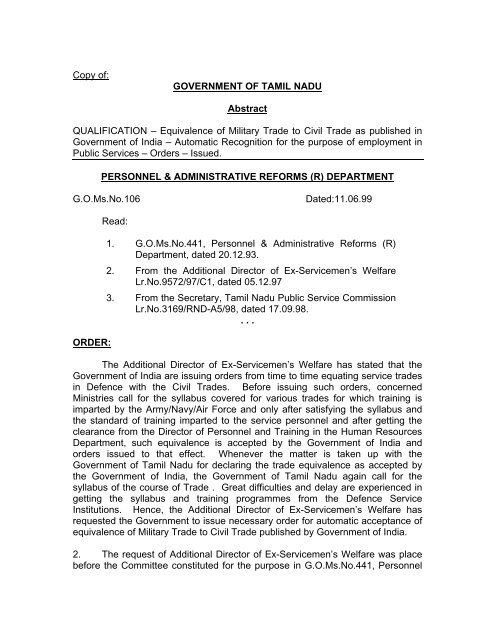 Copy of:

GOVERNMENT OF TAMIL NADU

Abstract

QUALIFICATION – Equivalence of Military Trade to Civil Trade as published in Government of India – Automatic Recognition for the purpose of employment in Public Services – Orders – Issued.

PERSONNEL & ADMINISTRATIVE REFORMS (R) DEPARTMENT

G.O.Ms.No.106 Dated:11.06.99

Read:

1. G.O.Ms.No.441, Personnel & Administrative Reforms (R) Department, dated 20.12.93.

2. From the Additional Director of Ex-Servicemen's Welfare Lr.No.9572/97/C1, dated 05.12.97

3. From the Secretary, Tamil Nadu Public Service Commission Lr.No.3169/RND-A5/98, dated 17.09.98.

- - -

ORDER:

The Additional Director of Ex-Servicemen's Welfare has stated that the Government of India are issuing orders from time to time equating service trades in Defence with the Civil Trades. Before issuing such orders, concerned Ministries call for the syllabus covered for various trades for which training is imparted by the Army/Navy/Air Force and only after satisfying the syllabus and the standard of training imparted to the service personnel and after getting the clearance from the Director of Personnel and Training in the Human Resources Department, such equivalence is accepted by the Government of India and orders issued to that effect. Whenever the matter is taken up with the Government of Tamil Nadu for declaring the trade equivalence as accepted by the Government of India, the Government of Tamil Nadu again call for the syllabus of the course of Trade . Great difficulties and delay are experienced in getting the syllabus and training programmes from the Defence Service Institutions. Hence, the Additional Director of Ex-Servicemen's Welfare has requested the Government to issue necessary order for automatic acceptance of equivalence of Military Trade to Civil Trade published by Government of India.

2. The request of Additional Director of Ex-Servicemen's Welfare was place before the Committee constituted for the purpose in G.O.Ms.No.441, Personnel